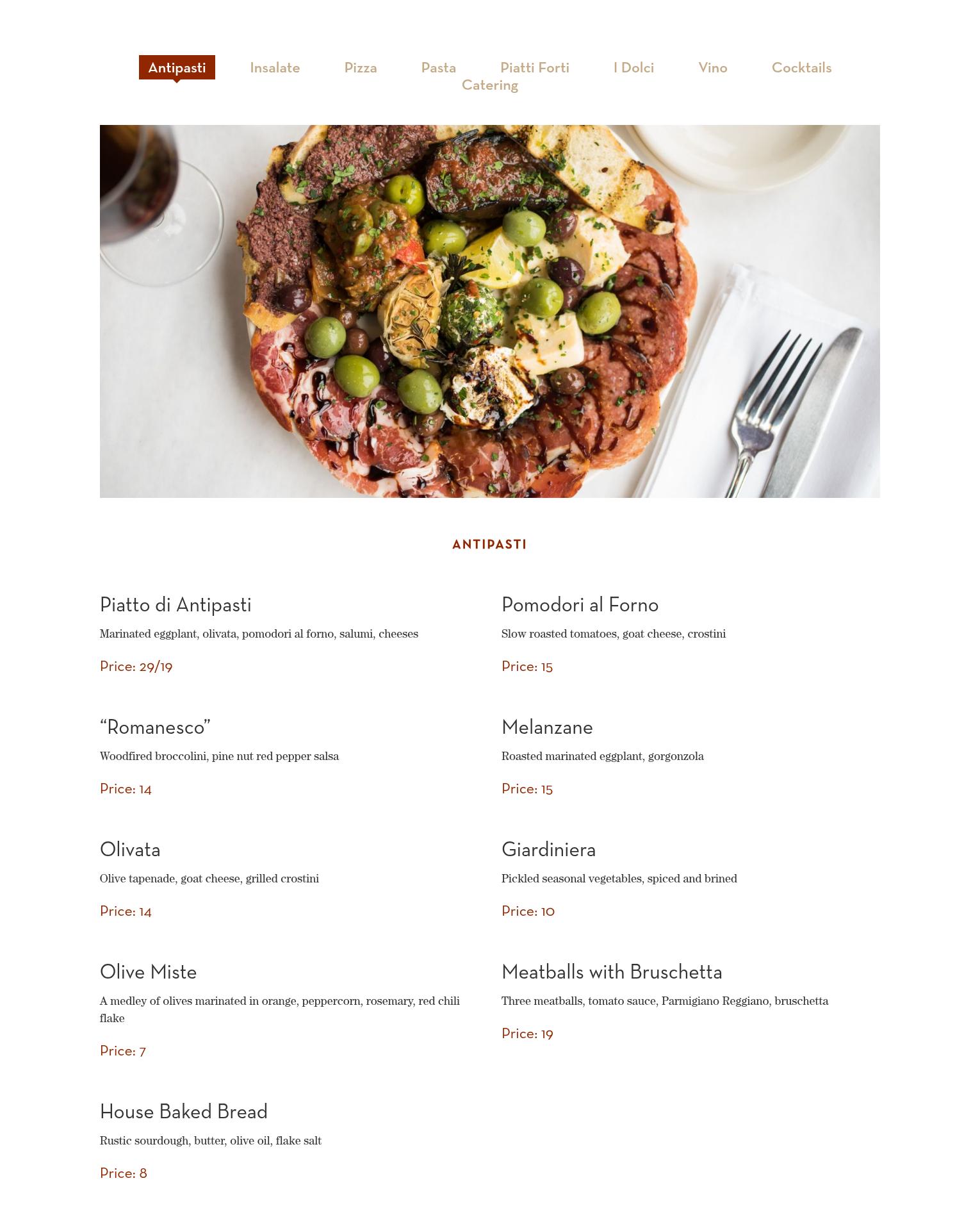 Antipasti Insalate Pizza Pasta Piatti Forti I Dolci Vino Cocktails Catering

ANTIPASTI

Piatto di Antipasti

Marinated eggplant, olivata, pomodori al forno, salumi, cheeses

Price: 29/19

"Romanesco"

Woodfired broccolini, pine nut red pepper salsa

Price: 14

Olivata

Olive tapenade, goat cheese, grilled crostini

Price: 14

Olive Miste

A medley of olives marinated in orange, peppercorn, rosemary, red chili flake

Price: 7

House Baked Bread

Rustic sourdough, butter, olive oil, flake salt

Price: 8

Pomodori al Forno

Slow roasted tomatoes, goat cheese, crostini

Price: 15

Melanzane

Roasted marinated eggplant, gorgonzola

Price: 15

Giardiniera

Pickled seasonal vegetables, spiced and brined

Price: 10

Meatballs with Bruschetta

Three meatballs, tomato sauce, Parmigiano Reggiano, bruschetta

Price: 19